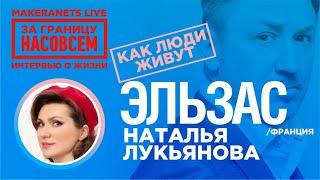 MAKERANETS LIVE
ЗА ГРАНИЦУ
НАСОВСЕМ
ИНТЕРВЬЮ О ЖИЗНИ

КАК ЛЮДИ ЖИВУТ

ЭЛЬЗАС
/ФРАНЦИЯ
НАТАЛЬЯ
ЛУКЬЯНОВА